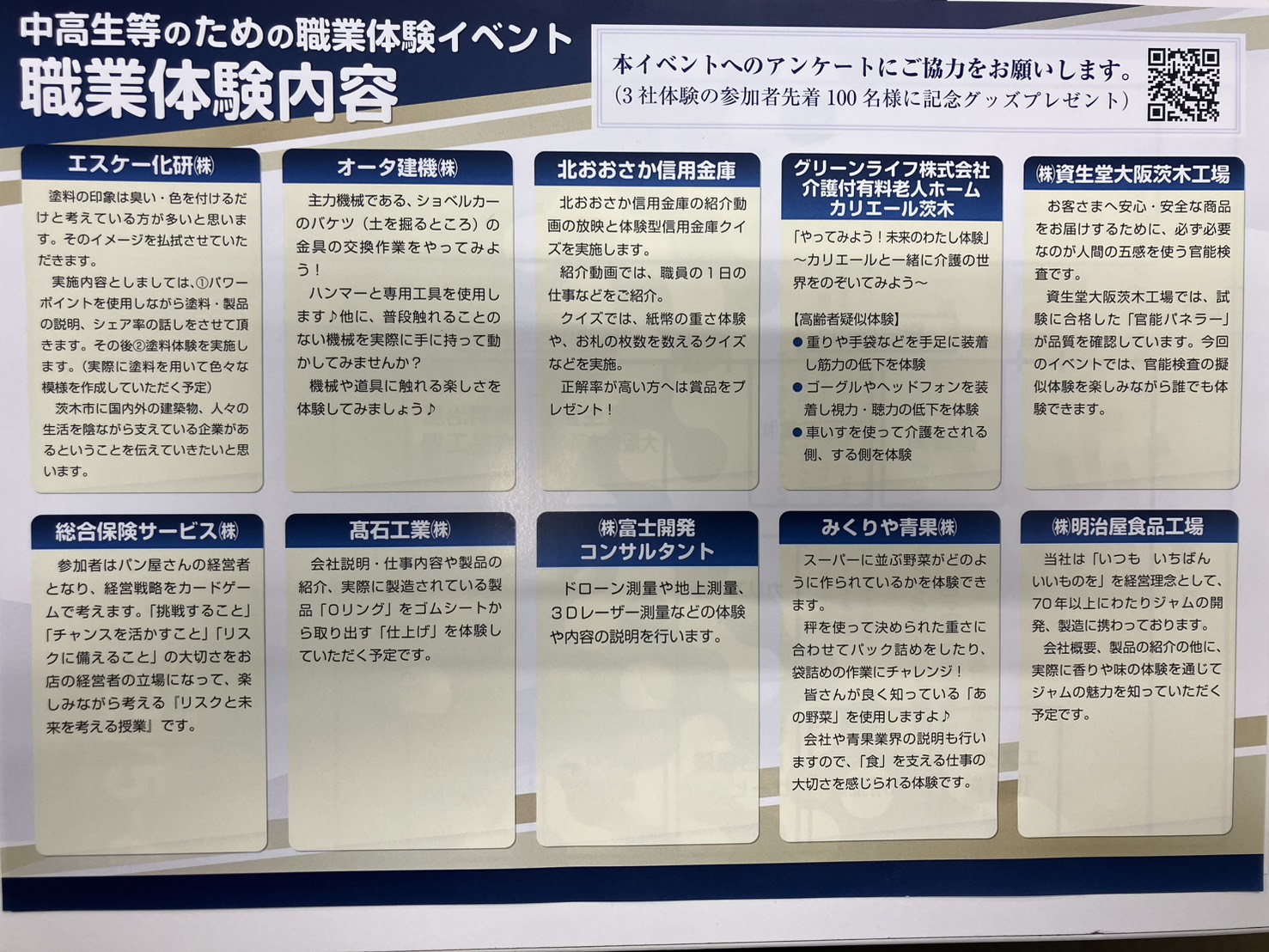 中高生等のための職業体験イベント
職業体験内容

本イベントへのアンケートにご協力をお願いします。
(3社体験の参加者先着100名様に記念グッズプレゼント)

エスケー化研㈱

塗料の印象は臭い・色を付けるだけと考えている方が多いと思います。そのイメージを払拭させていただきます。

実施内容としましては、①パワーポイントを使用しながら塗料・製品の説明、シェア率の話しをさせて頂きます。その後②塗料体験を実施します。(実際に塗料を用いて色々な模様を作成していただく予定)

茨木市に国内外の建築物、人々の生活を陰ながら支えている企業があるということを伝えていきたいと思います。

オータ建機㈱

主力機械である、ショベルカーのバケツ(土を掘るところ)の金具の交換作業をやってみよう!

ハンマーと専用工具を使用します♪他に、普段触れることのない機械を実際に手に持って動かしてみませんか?

機械や道具に触れる楽しさを体験してみましょう♪

北おおさか信用金庫

北おおさか信用金庫の紹介動画の放映と体験型信用金庫クイズを実施します。

紹介動画では、職員の1日の仕事などをご紹介。

クイズでは、紙幣の重さ体験や、お札の枚数を数えるクイズなどを実施。

正解率が高い方へは賞品をプレゼント!

グリーンライフ株式会社
介護付有料老人ホーム
カリエール茨木

「やってみよう!未来のわたし体験」~カリエールと一緒に介護の世界をのぞいてみよう~

【高齢者疑似体験】
• 重りや手袋などを手足に装着し筋力の低下を体験
• ゴーグルやヘッドフォンを装着し視力・聴力の低下を体験
• 車いすを使って介護をされる側、する側を体験

㈱資生堂大阪茨木工場

お客さまへ安心・安全な商品をお届けするために、必ず必要なのが人間の五感を使う官能検査です。

資生堂大阪茨木工場では、試験に合格した「官能パネラー」が品質を確認しています。今回のイベントでは、官能検査の擬似体験を楽しみながら誰でも体験できます。

総合保険サービス㈱

参加者はパン屋さんの経営者となり、経営戦略をカードゲームで考えます。「挑戦すること」「チャンスを活かすこと」「リスクに備えること」の大切さをお店の経営者の立場になって、楽しみながら考える『リスクと未来を考える授業』です。

髙石工業㈱

会社説明・仕事内容や製品の紹介、実際に製造されている製品「Oリング」をゴムシートから取り出す「仕上げ」を体験していただく予定です。

㈱富士開発
コンサルタント

ドローン測量や地上測量、3Dレーザー測量などの体験や内容の説明を行います。

みくりや青果㈱

スーパーに並ぶ野菜がどのように作られているかを体験できます。

秤を使って決められた重さに合わせてパック詰めをしたり、袋詰めの作業にチャレンジ!

皆さんが良く知っている「あの野菜」を使用しますよ♪

会社や青果業界の説明も行いますので、「食」を支える仕事の大切さを感じられる体験です。

㈱明治屋食品工場

当社は「いつも いちばん いいものを」を経営理念として、70年以上にわたりジャムの開発、製造に携わっております。

会社概要、製品の紹介の他に、実際に香りや味の体験を通じてジャムの魅力を知っていただく予定です。